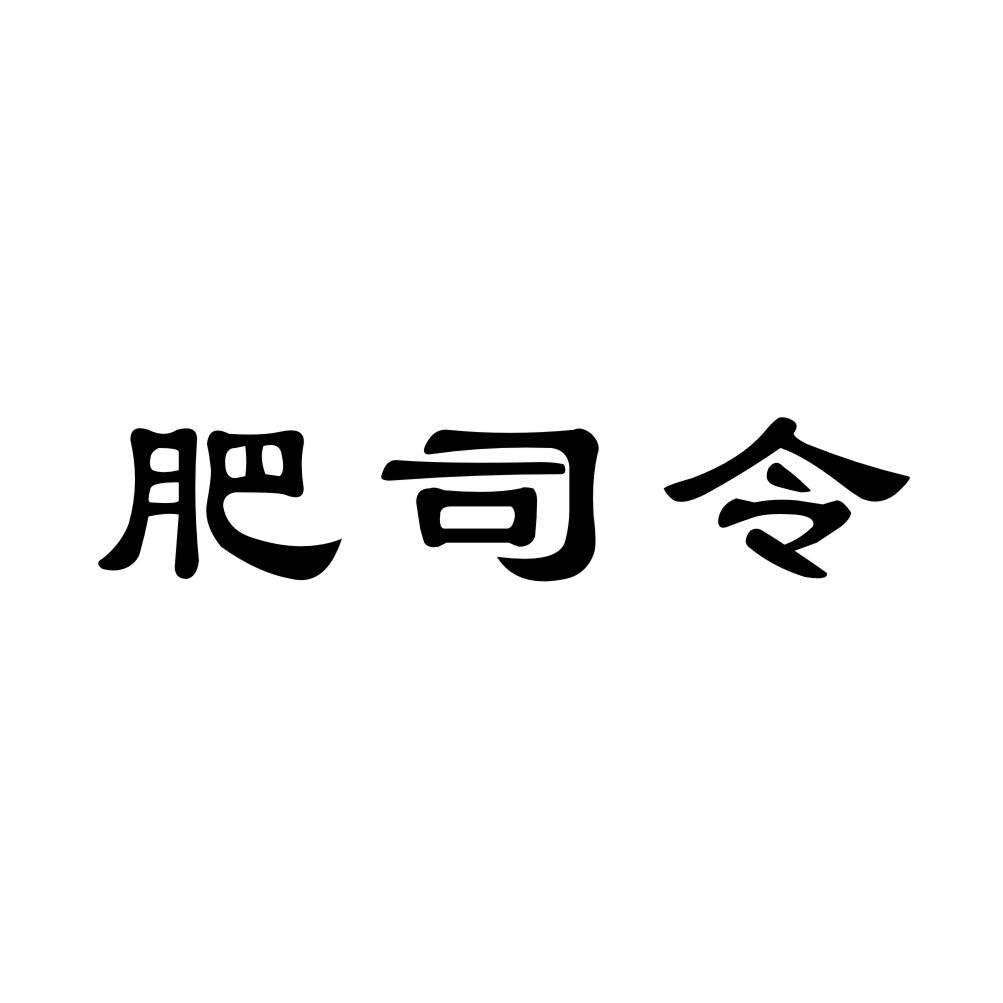 肥司令